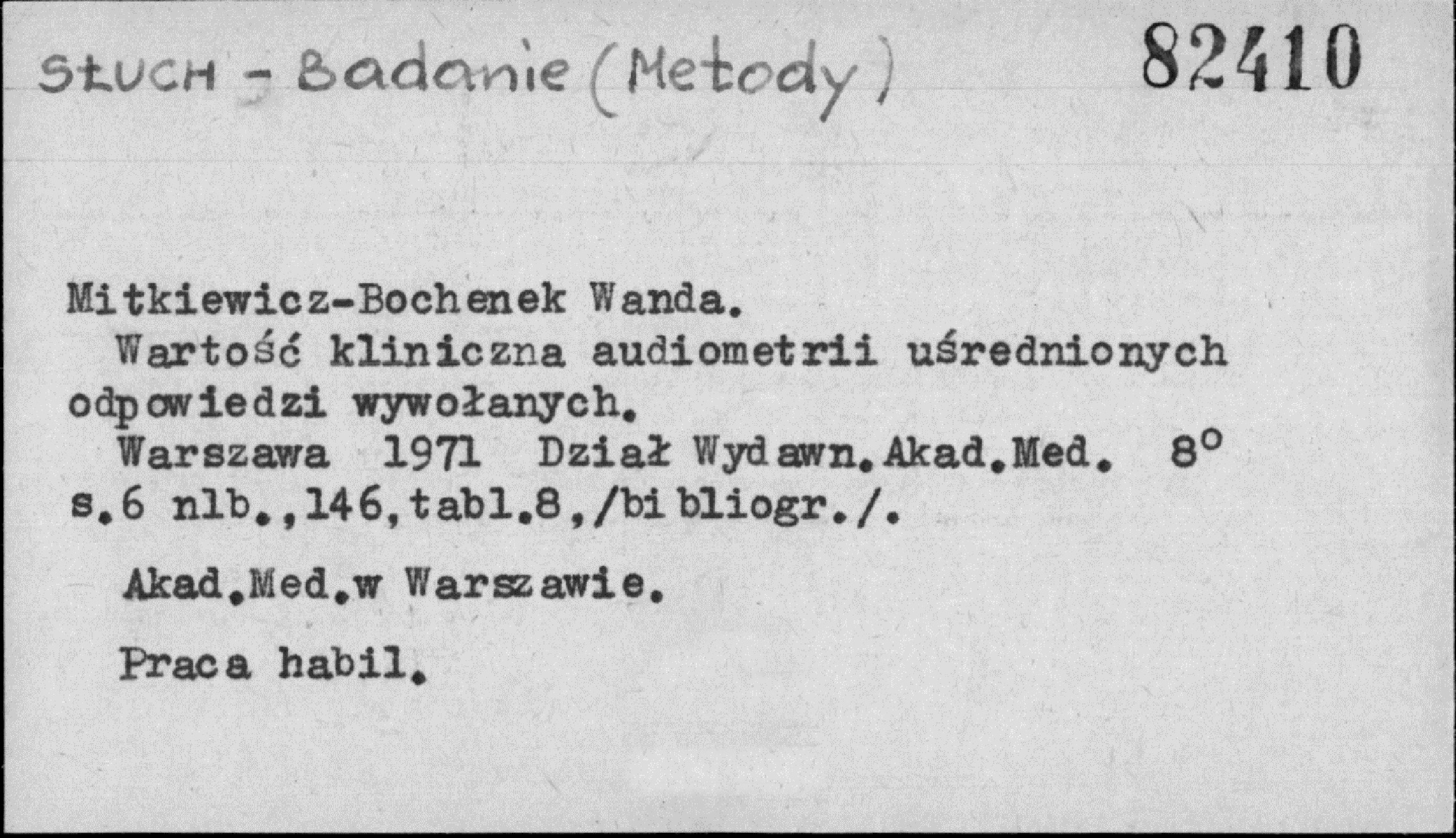 SŁUCH - Badanie (Metody)
82410

Mitkiewicz-Bochenek Wanda.

Wartość kliniczna audiometrii uśrednionych odpowiedzi wywołanych.

Warszawa 1971 Dział Wydawn.Akad.Med. 8° s.6 nlb.,146,tabl.8,/bibliogr./.

Akad.Med.w Warszawie.

Praca habil.